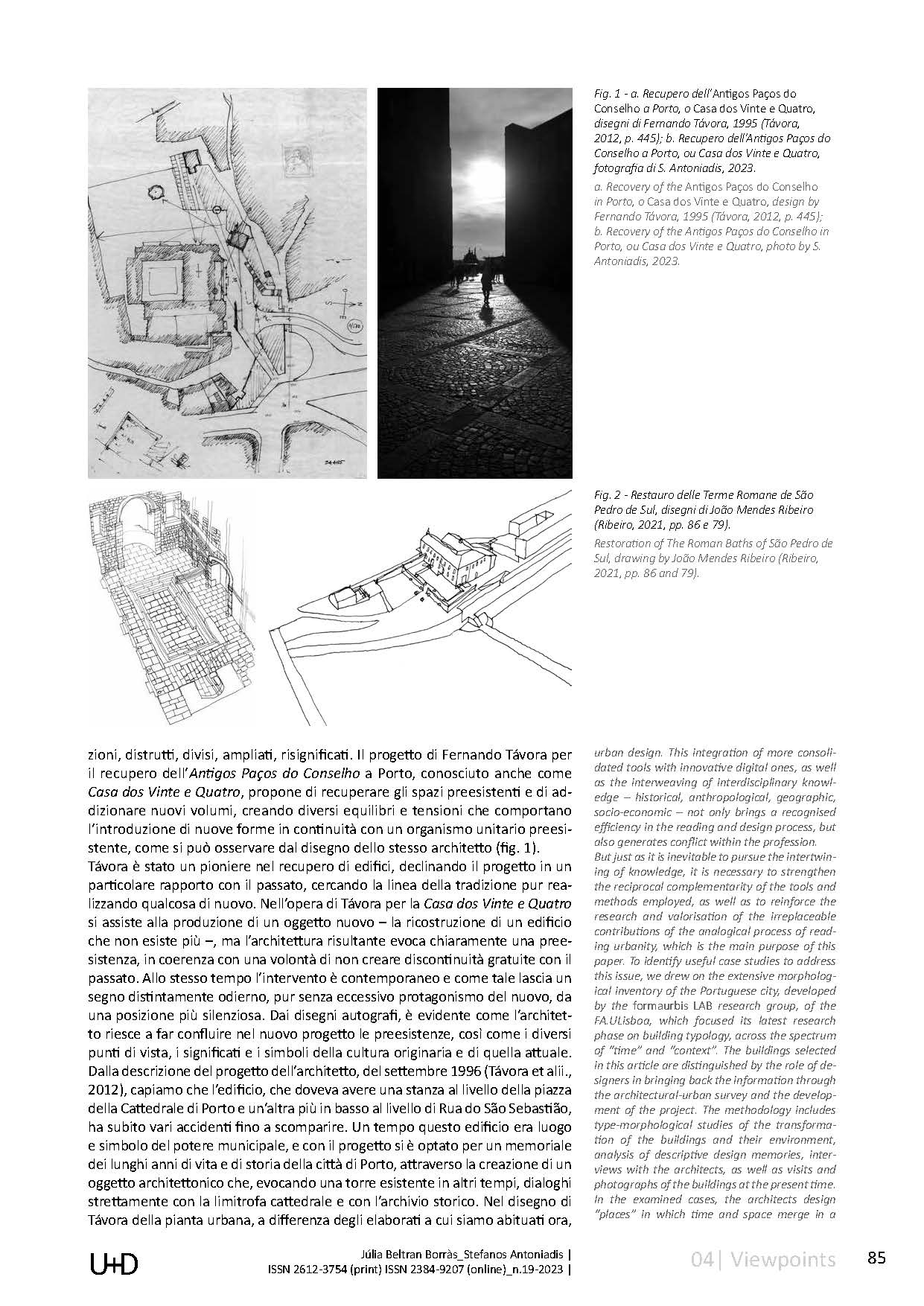 Fig. 1 - a. Recupero dell'Antigos Paços do Conselho a Porto, o Casa dos Vinte e Quatro, disegni di Fernando Távora, 1995 (Távora, 2012, p. 445); b. Recupero dell'Antigos Paços do Conselho a Porto, ou Casa dos Vinte e Quatro, fotografia di S. Antoniadis, 2023.

a. Recovery of the Antigos Paços do Conselho in Porto, o Casa dos Vinte e Quatro, design by Fernando Távora, 1995 (Távora, 2012, p. 445); b. Recovery of the Antigos Paços do Conselho in Porto, ou Casa dos Vinte e Quatro, photo by S. Antoniadis, 2023.

Fig. 2 - Restauro delle Terme Romane de São Pedro de Sul, disegni di João Mendes Ribeiro (Ribeiro, 2021, pp. 86 e 79).

Restoration of The Roman Baths of São Pedro de Sul, drawing by João Mendes Ribeiro (Ribeiro, 2021, pp. 86 and 79).

zioni, distrutti, divisi, ampliati, risignificati. Il progetto di Fernando Távora per il recupero dell'Antigos Paços do Conselho a Porto, conosciuto anche come Casa dos Vinte e Quatro, propone di recuperare gli spazi preesistenti e di addizionare nuovi volumi, creando diversi equilibri e tensioni che comportano l'introduzione di nuove forme in continuità con un organismo unitario preesistente, come si può osservare dal disegno dello stesso architetto (fig. 1).
Távora è stato un pioniere nel recupero di edifici, declinando il progetto in un particolare rapporto con il passato, cercando la linea della tradizione pur realizzando qualcosa di nuovo. Nell'opera di Távora per la Casa dos Vinte e Quatro si assiste alla produzione di un oggetto nuovo – la ricostruzione di un edificio che non esiste più –, ma l'architettura risultante evoca chiaramente una preesistenza, in coerenza con una volontà di non creare discontinuità gratuite con il passato. Allo stesso tempo l'intervento è contemporaneo e come tale lascia un segno distintamente odierno, pur senza eccessivo protagonismo del nuovo, da una posizione più silenziosa. Dai disegni autografi, è evidente come l'architetto riesce a far confluire nel nuovo progetto le preesistenze, così come i diversi punti di vista, i significati e i simboli della cultura originaria e di quella attuale. Dalla descrizione del progetto dell'architetto, del settembre 1996 (Távora et alii., 2012), capiamo che l'edificio, che doveva avere una stanza al livello della piazza della Cattedrale di Porto e un'altra più in basso al livello di Rua do São Sebastião, ha subito vari accidenti fino a scomparire. Un tempo questo edificio era luogo e simbolo del potere municipale, e con il progetto si è optato per un memoriale dei lunghi anni di vita e di storia della città di Porto, attraverso la creazione di un oggetto architettonico che, evocando una torre esistente in altri tempi, dialoghi strettamente con la limitrofa cattedrale e con l'archivio storico. Nel disegno di Távora della pianta urbana, a differenza degli elaborati a cui siamo abituati ora,

urban design. This integration of more consolidated tools with innovative digital ones, as well as the interweaving of interdisciplinary knowledge – historical, anthropological, geographic, socio-economic – not only brings a recognised efficiency in the reading and design process, but also generates conflict within the profession.
But just as it is inevitable to pursue the intertwining of knowledge, it is necessary to strengthen the reciprocal complementarity of the tools and methods employed, as well as to reinforce the research and valorisation of the irreplaceable contributions of the analogical process of reading urbanity, which is the main purpose of this paper. To identify useful case studies to address this issue, we drew on the extensive morphological inventory of the Portuguese city, developed by the formaurbis LAB research group, of the FA.ULisboa, which focused its latest research phase on building typology, across the spectrum of "time" and "context". The buildings selected in this article are distinguished by the role of designers in bringing back the information through the architectural-urban survey and the development of the project. The methodology includes type-morphological studies of the transformation of the buildings and their environment, analysis of descriptive design memories, interviews with the architects, as well as visits and photographs of the buildings at the present time. In the examined cases, the architects design "places" in which time and space merge in a

U+D Júlia Beltran Borràs_Stefanos Antoniadis | ISSN 2612-3754 (print) ISSN 2384-9207 (online)_n.19-2023 | 04| Viewpoints 85